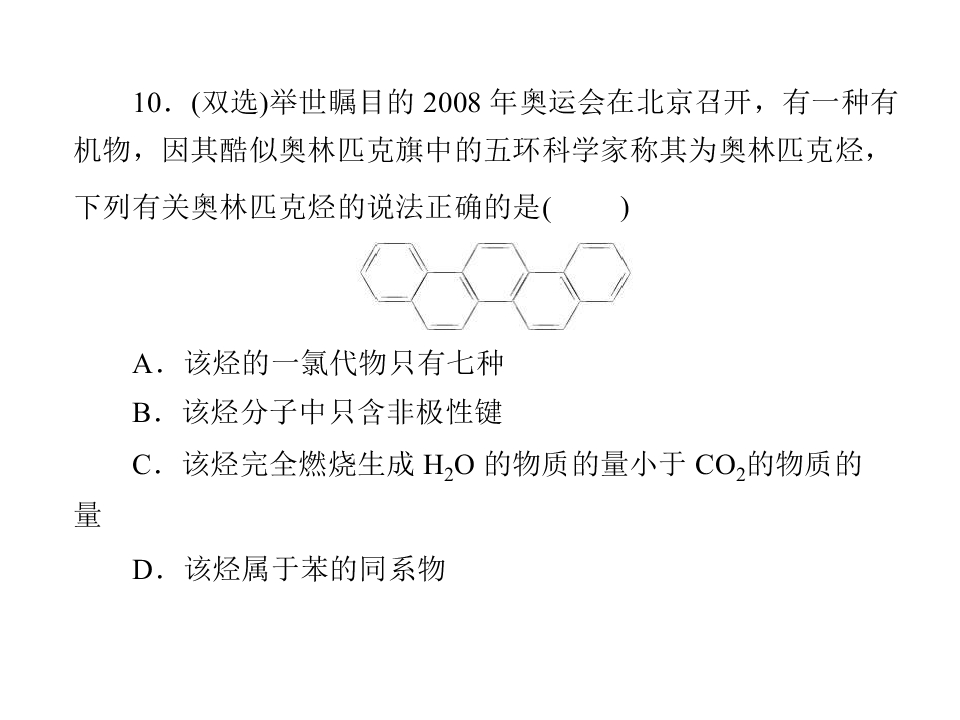 10．(双选)举世瞩目的2008年奥运会在北京召开，有一种有机物，因其酷似奥林匹克旗中的五环科学家称其为奥林匹克烃，下列有关奥林匹克烃的说法正确的是(　　)

A．该烃的一氯代物只有七种

B．该烃分子中只含非极性键

C．该烃完全燃烧生成$H_2O$的物质的量小于$CO_2$的物质的量

D．该烃属于苯的同系物